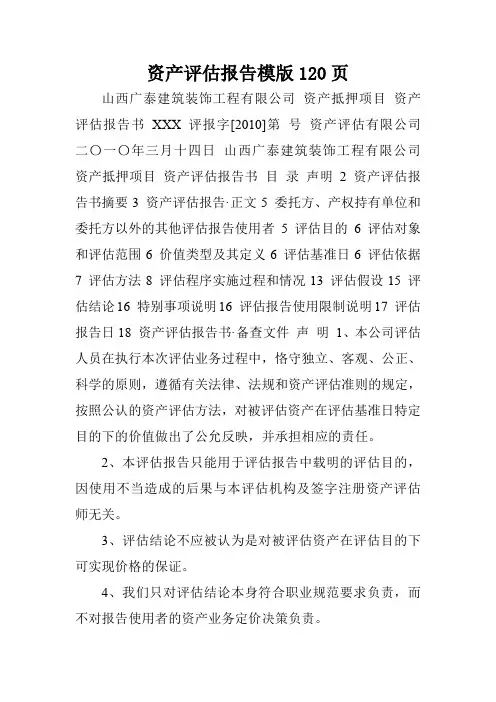 资产评估报告模版 120 页

山西广泰建筑装饰工程有限公司 资产抵押项目 资产评估报告书 XXX 评报字[2010]第 号 资产评估有限公司 二〇一〇年三月十四日 山西广泰建筑装饰工程有限公司 资产抵押项目 资产评估报告书 目 录 声明 2 资产评估报告书摘要 3 资产评估报告·正文 5 委托方、产权持有单位和委托方以外的其他评估报告使用者 5 评估目的 6 评估对象和评估范围 6 价值类型及其定义 6 评估基准日 6 评估依据 7 评估方法 8 评估程序实施过程和情况 13 评估假设 15 评估结论 16 特别事项说明 16 评估报告使用限制说明 17 评估报告日 18 资产评估报告书·备查文件 声 明 1、本公司评估人员在执行本次评估业务过程中，恪守独立、客观、公正、科学的原则，遵循有关法律、法规和资产评估准则的规定，按照公认的资产评估方法，对被评估资产在评估基准日特定目的下的价值做出了公允反映，并承担相应的责任。

2、本评估报告只能用于评估报告中载明的评估目的，因使用不当造成的后果与本评估机构及签字注册资产评估师无关。

3、评估结论不应被认为是对被评估资产在评估目的下可实现价格的保证。

4、我们只对评估结论本身符合职业规范要求负责，而不对报告使用者的资产业务定价决策负责。